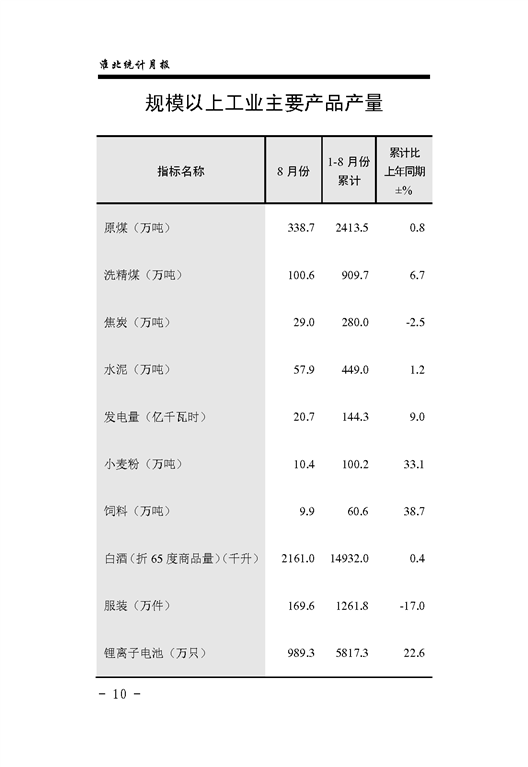 淮北统计月报

规模以上工业主要产品产量

| 指标名称 | 8 月份 | 1-8 月份累计 | 累计比上年同期±% |
|---|---|---|---|
| 原煤（万吨） | 338.7 | 2413.5 | 0.8 |
| 洗精煤（万吨） | 100.6 | 909.7 | 6.7 |
| 焦炭（万吨） | 29.0 | 280.0 | -2.5 |
| 水泥（万吨） | 57.9 | 449.0 | 1.2 |
| 发电量（亿千瓦时） | 20.7 | 144.3 | 9.0 |
| 小麦粉（万吨） | 10.4 | 100.2 | 33.1 |
| 饲料（万吨） | 9.9 | 60.6 | 38.7 |
| 白酒（折 65 度商品量）（千升） | 2161.0 | 14932.0 | 0.4 |
| 服装（万件） | 169.6 | 1261.8 | -17.0 |
| 锂离子电池（万只） | 989.3 | 5817.3 | 22.6 |

- 10 -